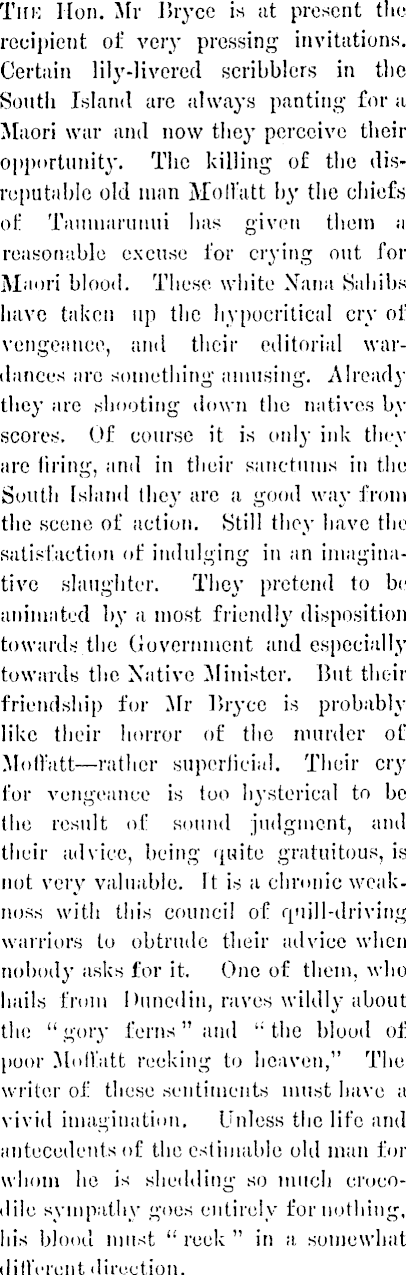 The Hon. Mr Bryce is at present the recipient of very pressing invitations. Certain lily-livered scribblers in the South Island are always panting for a Maori war and now they perceive their opportunity. The killing of the disreputable old man Moffatt by the chiefs of Taumarunui has given them a reasonable excuse for crying out for Maori blood. These white Nana Sahibs have taken up the hypocritical cry of vengeance, and their editorial war-dances are something amusing. Already they are shooting down the natives by scores. Of course it is only ink they are firing, and in their sanctums in the South Island they are a good way from the scene of action. Still they have the satisfaction of indulging in an imaginative slaughter. They pretend to be animated by a most friendly disposition towards the Government and especially towards the Native Minister. But their friendship for Mr Bryce is probably like their horror of the murder of Moffatt—rather superficial. Their cry for vengeance is too hysterical to be the result of sound judgment, and their advice, being quite gratuitous, is not very valuable. It is a chronic weaknoss with this council of quill-driving warriors to obtrude their advice when nobody asks for it. One of them, who hails from Dunedin, raves wildly about the "gory ferns" and "the blood of poor Moffatt reeking to heaven," The writer of these sentiments must have a vivid imagination. Unless the life and antecedents of the estimable old man for whom he is shedding so much crocodile sympathy goes entirely for nothing, his blood must "reek" in a somewhat different direction.